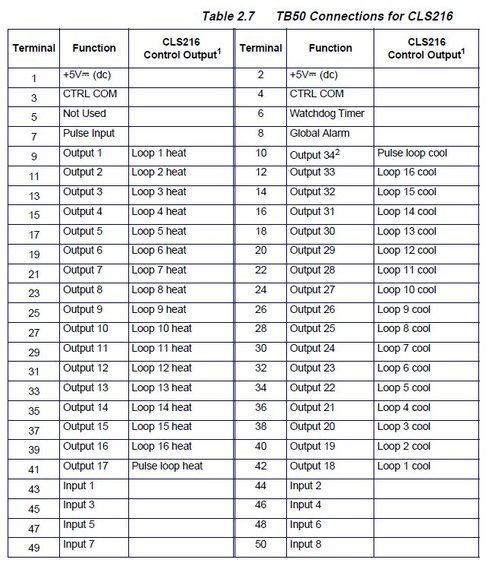 Table 2.7 TB50 Connections for CLS216

| Terminal | Function | CLS216 Control Output$^1$ | Terminal | Function | CLS216 Control Output$^1$ |
|---|---|---|---|---|---|
| 1 | +5V⎓ (dc) | | 2 | +5V⎓ (dc) | |
| 3 | CTRL COM | | 4 | CTRL COM | |
| 5 | Not Used | | 6 | Watchdog Timer | |
| 7 | Pulse Input | | 8 | Global Alarm | |
| 9 | Output 1 | Loop 1 heat | 10 | Output 34$^2$ | Pulse loop cool |
| 11 | Output 2 | Loop 2 heat | 12 | Output 33 | Loop 16 cool |
| 13 | Output 3 | Loop 3 heat | 14 | Output 32 | Loop 15 cool |
| 15 | Output 4 | Loop 4 heat | 16 | Output 31 | Loop 14 cool |
| 17 | Output 5 | Loop 5 heat | 18 | Output 30 | Loop 13 cool |
| 19 | Output 6 | Loop 6 heat | 20 | Output 29 | Loop 12 cool |
| 21 | Output 7 | Loop 7 heat | 22 | Output 28 | Loop 11 cool |
| 23 | Output 8 | Loop 8 heat | 24 | Output 27 | Loop 10 cool |
| 25 | Output 9 | Loop 9 heat | 26 | Output 26 | Loop 9 cool |
| 27 | Output 10 | Loop 10 heat | 28 | Output 25 | Loop 8 cool |
| 29 | Output 11 | Loop 11 heat | 30 | Output 24 | Loop 7 cool |
| 31 | Output 12 | Loop 12 heat | 32 | Output 23 | Loop 6 cool |
| 33 | Output 13 | Loop 13 heat | 34 | Output 22 | Loop 5 cool |
| 35 | Output 14 | Loop 14 heat | 36 | Output 21 | Loop 4 cool |
| 37 | Output 15 | Loop 15 heat | 38 | Output 20 | Loop 3 cool |
| 39 | Output 16 | Loop 16 heat | 40 | Output 19 | Loop 2 cool |
| 41 | Output 17 | Pulse loop heat | 42 | Output 18 | Loop 1 cool |
| 43 | Input 1 | | 44 | Input 2 | |
| 45 | Input 3 | | 46 | Input 4 | |
| 47 | Input 5 | | 48 | Input 6 | |
| 49 | Input 7 | | 50 | Input 8 | |